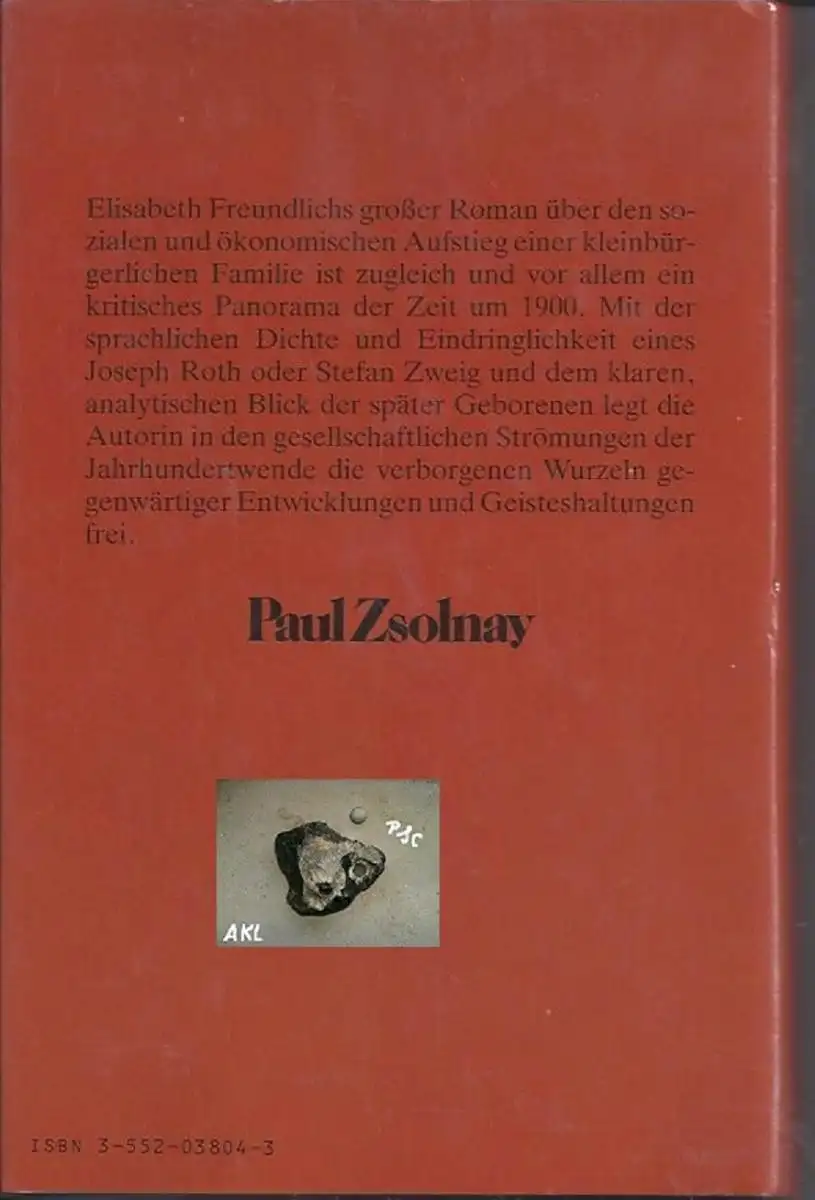 Elisabeth Freundlichs großer Roman über den sozialen und ökonomischen Aufstieg einer kleinbürgerlichen Familie ist zugleich und vor allem ein kritisches Panorama der Zeit um 1900. Mit der sprachlichen Dichte und Eindringlichkeit eines Joseph Roth oder Stefan Zweig und dem klaren, analytischen Blick der später Geborenen legt die Autorin in den gesellschaftlichen Strömungen der Jahrhundertwende die verborgenen Wurzeln gegenwärtiger Entwicklungen und Geisteshaltungen frei.

Paul Zsolnay

PJC

AKL

ISBN 3-552-03804-3